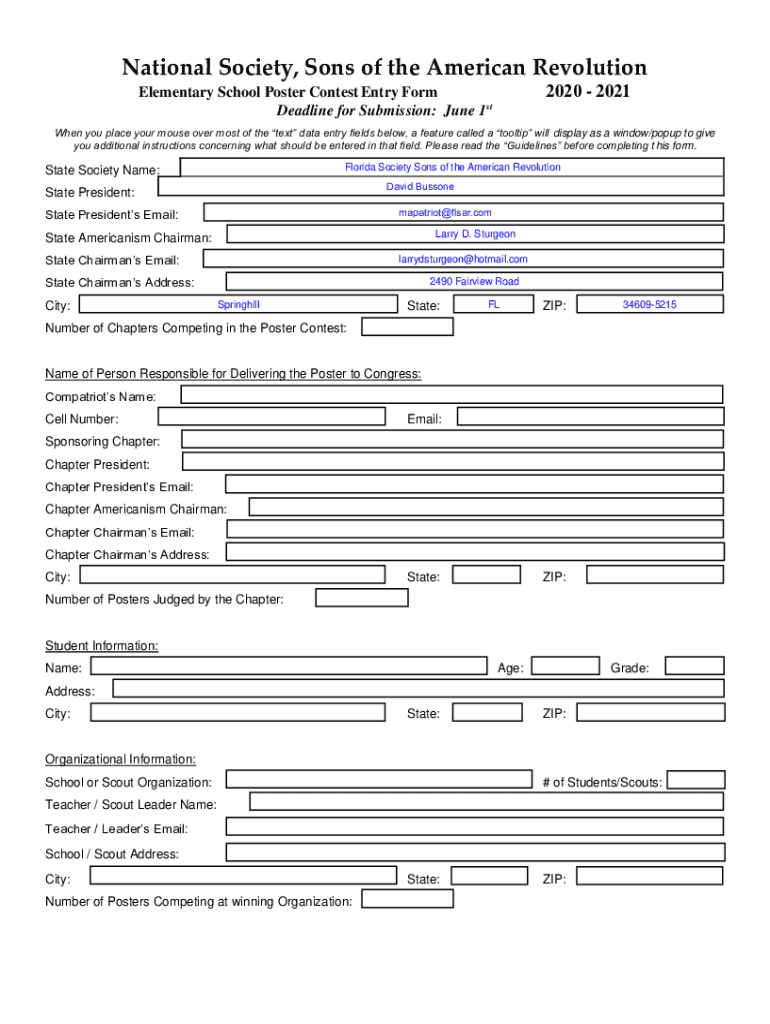 National Society, Sons of the American Revolution

Elementary School Poster Contest Entry Form 2020 - 2021

Deadline for Submission: June 1$^{st}$

When you place your mouse over most of the "text" data entry fields below, a feature called a "tooltip" will display as a window/popup to give you additional instructions concerning what should be entered in that field. Please read the "Guidelines" before completing this form.

State Society Name: Florida Society Sons of the American Revolution

State President: David Bussone

State President's Email: mapatriot@flsar.com

State Americanism Chairman: Larry D. Sturgeon

State Chairman's Email: larrydsturgeon@hotmail.com

State Chairman's Address: 2490 Fairview Road

City: Springhill State: FL ZIP: 34609-5215

Number of Chapters Competing in the Poster Contest:

Name of Person Responsible for Delivering the Poster to Congress:

Compatriot's Name:

Cell Number: Email:

Sponsoring Chapter:

Chapter President:

Chapter President's Email:

Chapter Americanism Chairman:

Chapter Chairman's Email:

Chapter Chairman's Address:

City: State: ZIP:

Number of Posters Judged by the Chapter:

Student Information:

Name: Age: Grade:

Address:

City: State: ZIP:

Organizational Information:

School or Scout Organization: # of Students/Scouts:

Teacher / Scout Leader Name:

Teacher / Leader's Email:

School / Scout Address:

City: State: ZIP:

Number of Posters Competing at winning Organization: